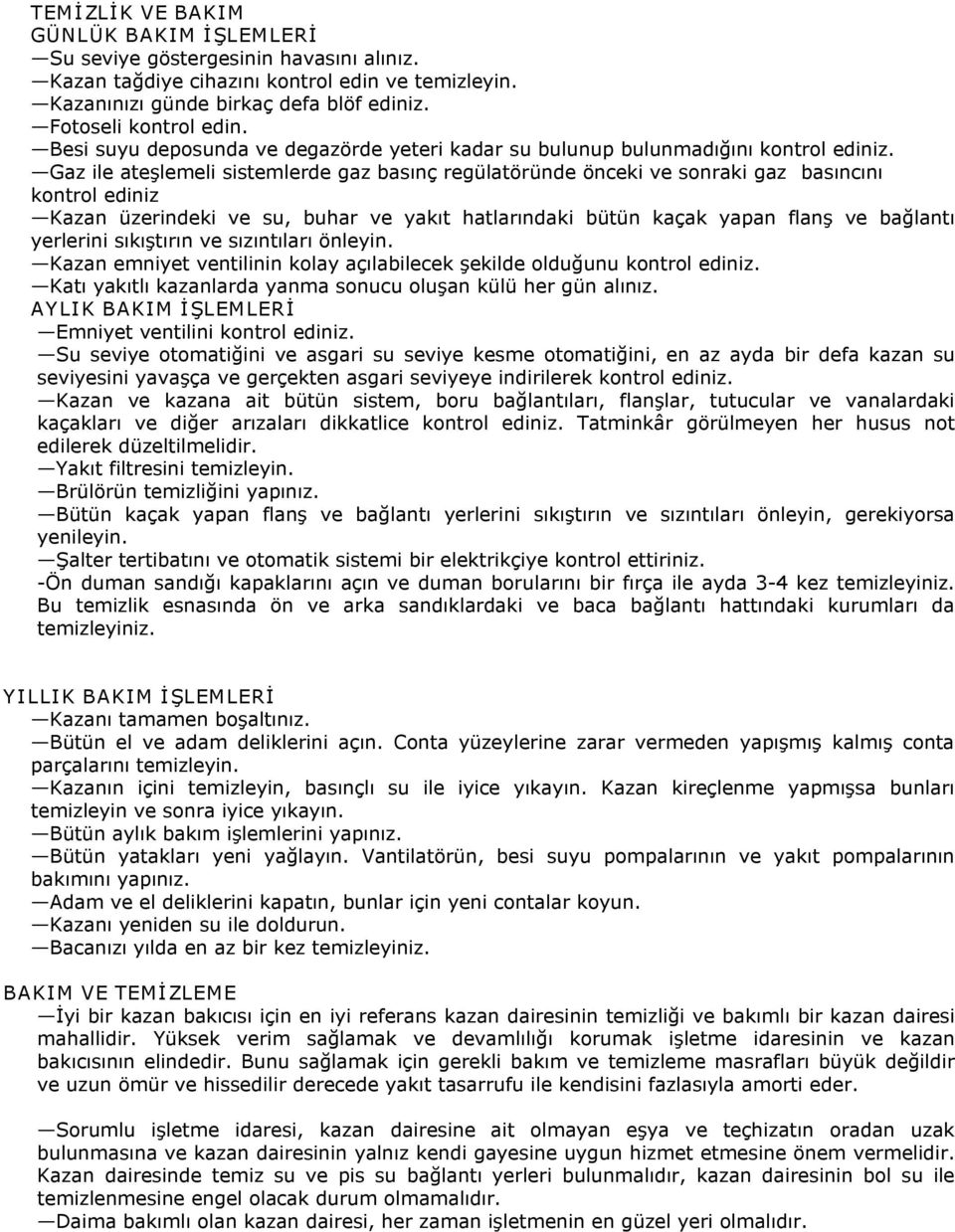 TEMİZLİK VE BAKIM
GÜNLÜK BAKIM İŞLEMLERİ
—Su seviye göstergesinin havasını alınız.
—Kazan tağdiye cihazını kontrol edin ve temizleyin.
—Kazanınızı günde birkaç defa blöf ediniz.
—Fotoseli kontrol edin.
—Besi suyu deposunda ve degazörde yeteri kadar su bulunup bulunmadığını kontrol ediniz.
—Gaz ile ateşlemeli sistemlerde gaz basınç regülatöründe önceki ve sonraki gaz basıncını kontrol ediniz
—Kazan üzerindeki ve su, buhar ve yakıt hatlarındaki bütün kaçak yapan flanş ve bağlantı yerlerini sıkıştırın ve sızıntıları önleyin.
—Kazan emniyet ventilinin kolay açılabilecek şekilde olduğunu kontrol ediniz.
—Katı yakıtlı kazanlarda yanma sonucu oluşan külü her gün alınız.
AYLIK BAKIM İŞLEMLERİ
—Emniyet ventilini kontrol ediniz.
—Su seviye otomatiğini ve asgari su seviye kesme otomatiğini, en az ayda bir defa kazan su seviyesini yavaşça ve gerçekten asgari seviyeye indirilerek kontrol ediniz.
—Kazan ve kazana ait bütün sistem, boru bağlantıları, flanşlar, tutucular ve vanalardaki kaçakları ve diğer arızaları dikkatlice kontrol ediniz. Tatminkâr görülmeyen her husus not edilerek düzeltilmelidir.
—Yakıt filtresini temizleyin.
—Brülörün temizliğini yapınız.
—Bütün kaçak yapan flanş ve bağlantı yerlerini sıkıştırın ve sızıntıları önleyin, gerekiyorsa yenileyin.
—Şalter tertibatını ve otomatik sistemi bir elektrikçiye kontrol ettiriniz.
-Ön duman sandığı kapaklarını açın ve duman borularını bir fırça ile ayda 3-4 kez temizleyiniz. Bu temizlik esnasında ön ve arka sandıklardaki ve baca bağlantı hattındaki kurumları da temizleyiniz.

YILLIK BAKIM İŞLEMLERİ
—Kazanı tamamen boşaltınız.
—Bütün el ve adam deliklerini açın. Conta yüzeylerine zarar vermeden yapışmış kalmış conta parçalarını temizleyin.
—Kazanın içini temizleyin, basınçlı su ile iyice yıkayın. Kazan kireçlenme yapmışsa bunları temizleyin ve sonra iyice yıkayın.
—Bütün aylık bakım işlemlerini yapınız.
—Bütün yatakları yeni yağlayın. Vantilatörün, besi suyu pompalarının ve yakıt pompalarının bakımını yapınız.
—Adam ve el deliklerini kapatın, bunlar için yeni contalar koyun.
—Kazanı yeniden su ile doldurun.
—Bacanızı yılda en az bir kez temizleyiniz.

BAKIM VE TEMİZLEME
—İyi bir kazan bakıcısı için en iyi referans kazan dairesinin temizliği ve bakımlı bir kazan dairesi mahallidir. Yüksek verim sağlamak ve devamlılığı korumak işletme idaresinin ve kazan bakıcısının elindedir. Bunu sağlamak için gerekli bakım ve temizleme masrafları büyük değildir ve uzun ömür ve hissedilir derecede yakıt tasarrufu ile kendisini fazlasıyla amorti eder.

—Sorumlu işletme idaresi, kazan dairesine ait olmayan eşya ve teçhizatın oradan uzak bulunmasına ve kazan dairesinin yalnız kendi gayesine uygun hizmet etmesine önem vermelidir. Kazan dairesinde temiz su ve pis su bağlantı yerleri bulunmalıdır, kazan dairesinin bol su ile temizlenmesine engel olacak durum olmamalıdır.
—Daima bakımlı olan kazan dairesi, her zaman işletmenin en güzel yeri olmalıdır.